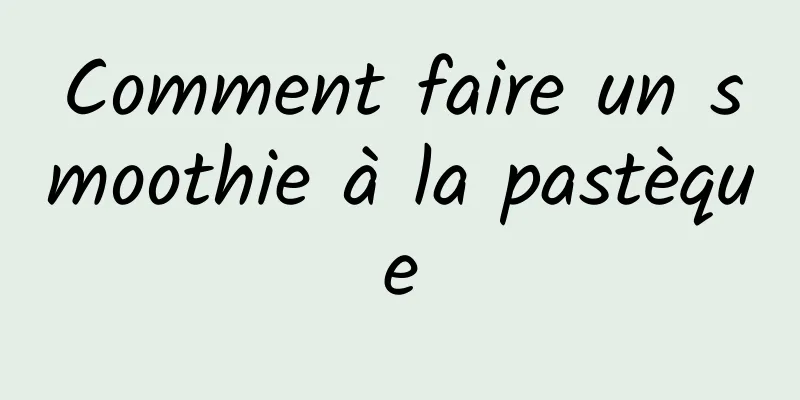 Comment faire un smoothie à la pastèque